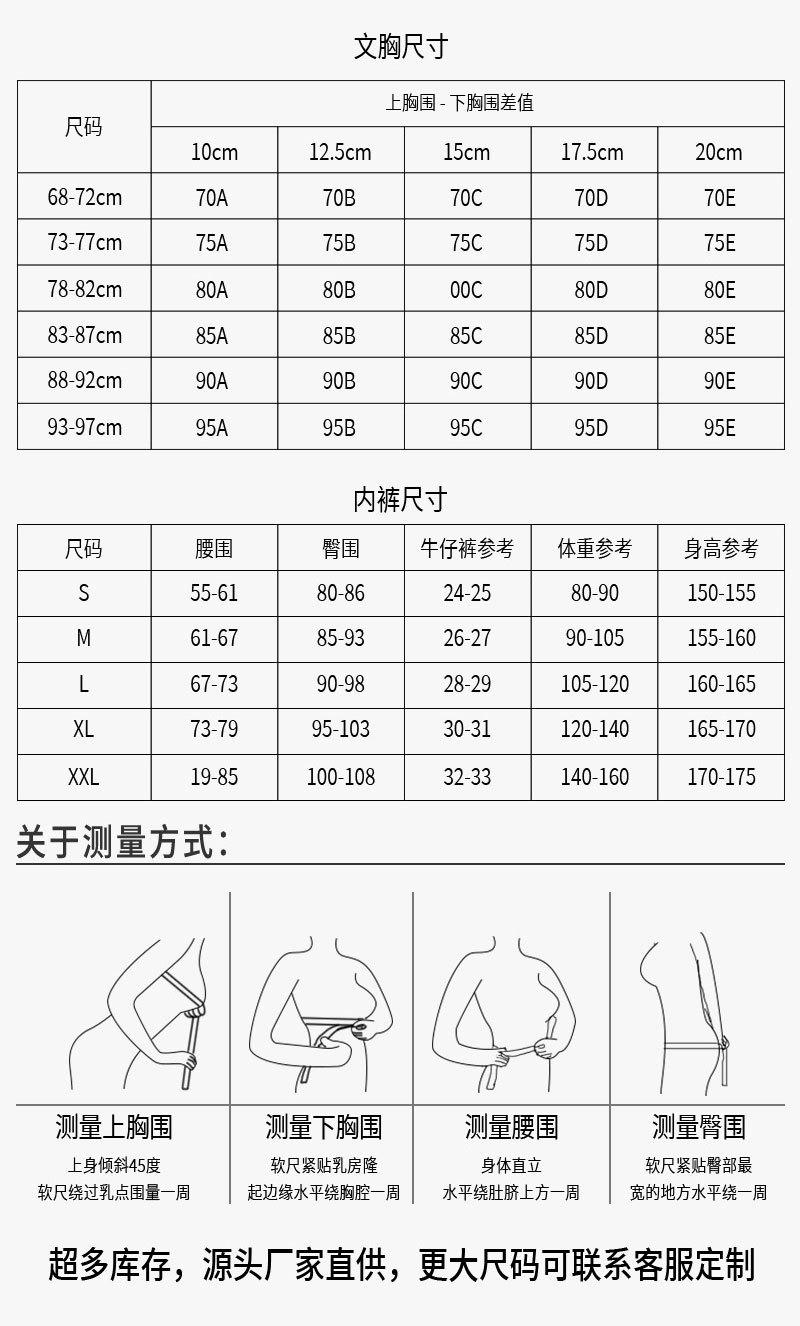 文胸尺寸

| 尺码 | 上胸围 - 下胸围差值 | | | | |
|---|---|---|---|---|---|
| | 10cm | 12.5cm | 15cm | 17.5cm | 20cm |
| 68-72cm | 70A | 70B | 70C | 70D | 70E |
| 73-77cm | 75A | 75B | 75C | 75D | 75E |
| 78-82cm | 80A | 80B | 00C | 80D | 80E |
| 83-87cm | 85A | 85B | 85C | 85D | 85E |
| 88-92cm | 90A | 90B | 90C | 90D | 90E |
| 93-97cm | 95A | 95B | 95C | 95D | 95E |

内裤尺寸

| 尺码 | 腰围 | 臀围 | 牛仔裤参考 | 体重参考 | 身高参考 |
|---|---|---|---|---|---|
| S | 55-61 | 80-86 | 24-25 | 80-90 | 150-155 |
| M | 61-67 | 85-93 | 26-27 | 90-105 | 155-160 |
| L | 67-73 | 90-98 | 28-29 | 105-120 | 160-165 |
| XL | 73-79 | 95-103 | 30-31 | 120-140 | 165-170 |
| XXL | 19-85 | 100-108 | 32-33 | 140-160 | 170-175 |

关于测量方式：

测量上胸围
上身倾斜45度
软尺绕过乳点围量一周

测量下胸围
软尺紧贴乳房隆
起边缘水平绕胸腔一周

测量腰围
身体直立
水平绕肚脐上方一周

测量臀围
软尺紧贴臀部最
宽的地方水平绕一周

超多库存，源头厂家直供，更大尺码可联系客服定制